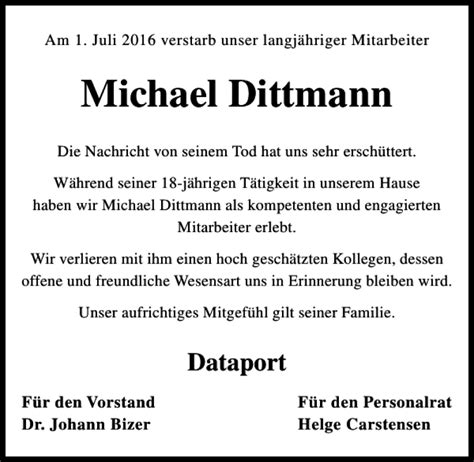 Am 1. Juli 2016 verstarb unser langjähriger Mitarbeiter

Michael Dittmann

Die Nachricht von seinem Tod hat uns sehr erschüttert.

Während seiner 18-jährigen Tätigkeit in unserem Hause haben wir Michael Dittmann als kompetenten und engagierten Mitarbeiter erlebt.

Wir verlieren mit ihm einen hoch geschätzten Kollegen, dessen offene und freundliche Wesensart uns in Erinnerung bleiben wird.

Unser aufrichtiges Mitgefühl gilt seiner Familie.

Dataport

Für den Vorstand
Dr. Johann Bizer

Für den Personalrat
Helge Carstensen